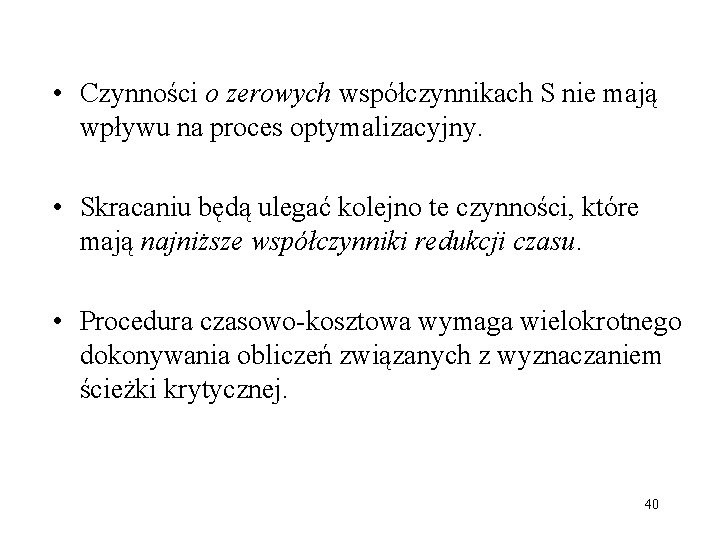 • Czynności o zerowych współczynnikach S nie mają wpływu na proces optymalizacyjny.

• Skracaniu będą ulegać kolejno te czynności, które mają najniższe współczynniki redukcji czasu.

• Procedura czasowo-kosztowa wymaga wielokrotnego dokonywania obliczeń związanych z wyznaczaniem ścieżki krytycznej.

40